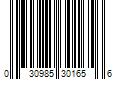 0 30985 30165 6